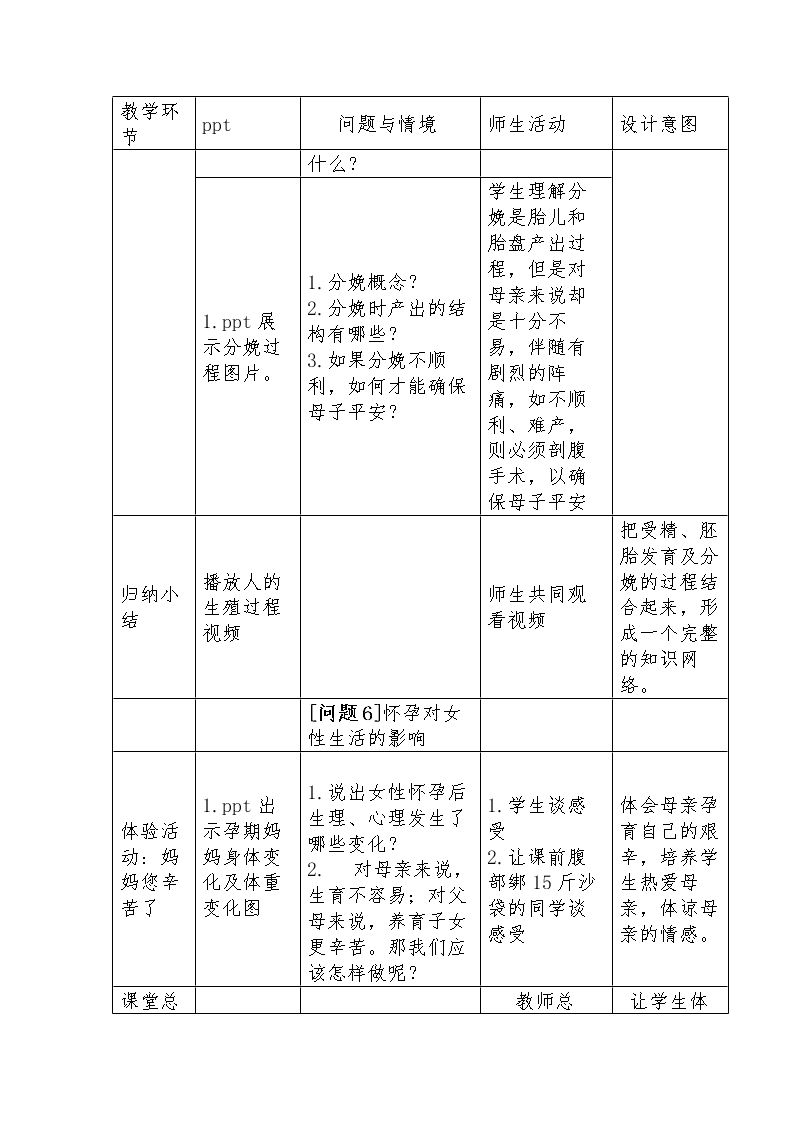 | 教学环节 | ppt | 问题与情境 | 师生活动 | 设计意图 |
|---|---|---|---|---|
|  |  | 什么？ |  |  |
|  | 1.ppt展示分娩过程图片。 | 1.分娩概念？ 2.分娩时产出的结构有哪些？ 3.如果分娩不顺利，如何才能确保母子平安？ | 学生理解分娩是胎儿和胎盘产出过程，但是对母亲来说却是十分不易，伴随有剧烈的阵痛，如不顺利、难产，则必须剖腹手术，以确保母子平安 |  |
| 归纳小结 | 播放人的生殖过程视频 |  | 师生共同观看视频 | 把受精、胚胎发育及分娩的过程结合起来，形成一个完整的知识网络。 |
|  |  | [问题6]怀孕对女性生活的影响 |  |  |
| 体验活动：妈妈您辛苦了 | 1.ppt出示孕期妈妈身体变化及体重变化图 | 1.说出女性怀孕后生理、心理发生了哪些变化？ 2. 对母亲来说，生育不容易；对父母来说，养育子女更辛苦。那我们应该怎样做呢？ | 1.学生谈感受 2.让课前腹部绑15斤沙袋的同学谈感受 | 体会母亲孕育自己的艰辛，培养学生热爱母亲，体谅母亲的情感。 |
| 课堂总 |  |  | 教师总 | 让学生体 |